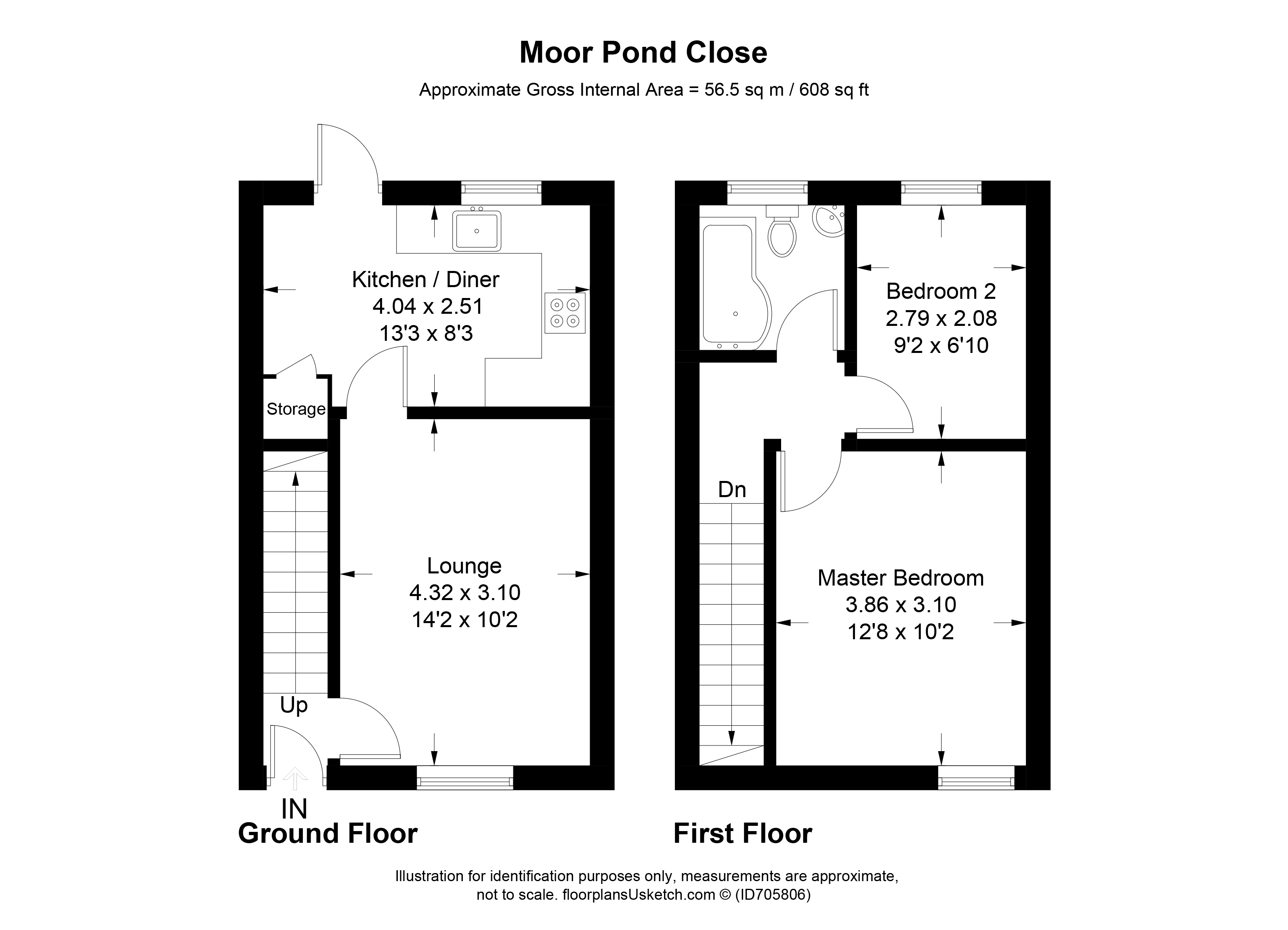 Moor Pond Close

Approximate Gross Internal Area = 56.5 sq m / 608 sq ft

Kitchen / Diner
4.04 x 2.51
13'3 x 8'3

Storage

Lounge
4.32 x 3.10
14'2 x 10'2

Up

IN

Ground Floor

Bedroom 2
2.79 x 2.08
9'2 x 6'10

Dn

Master Bedroom
3.86 x 3.10
12'8 x 10'2

First Floor

Illustration for identification purposes only, measurements are approximate, not to scale. floorplansUsketch.com © (ID705806)